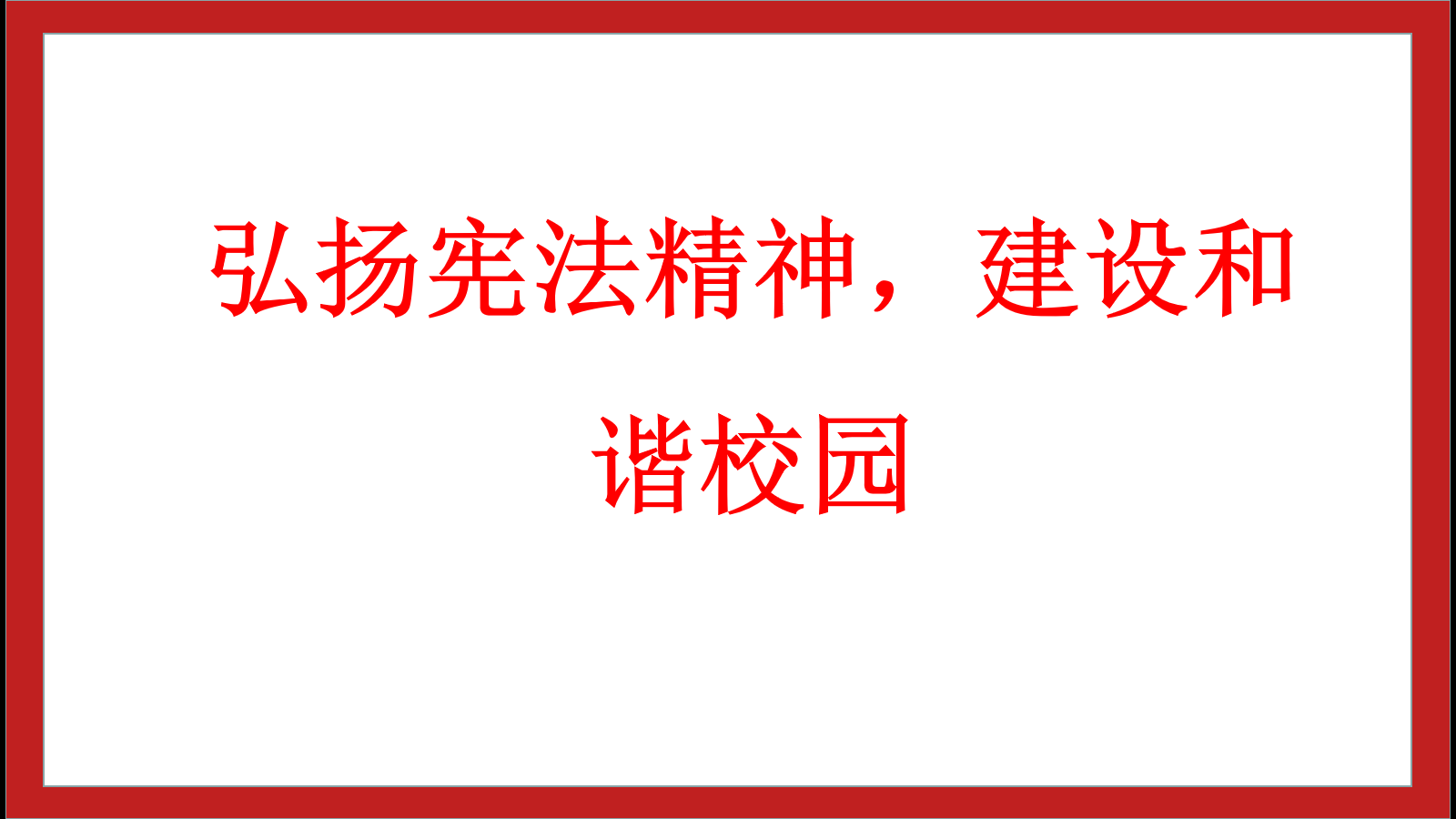 弘扬宪法精神，建设和谐校园